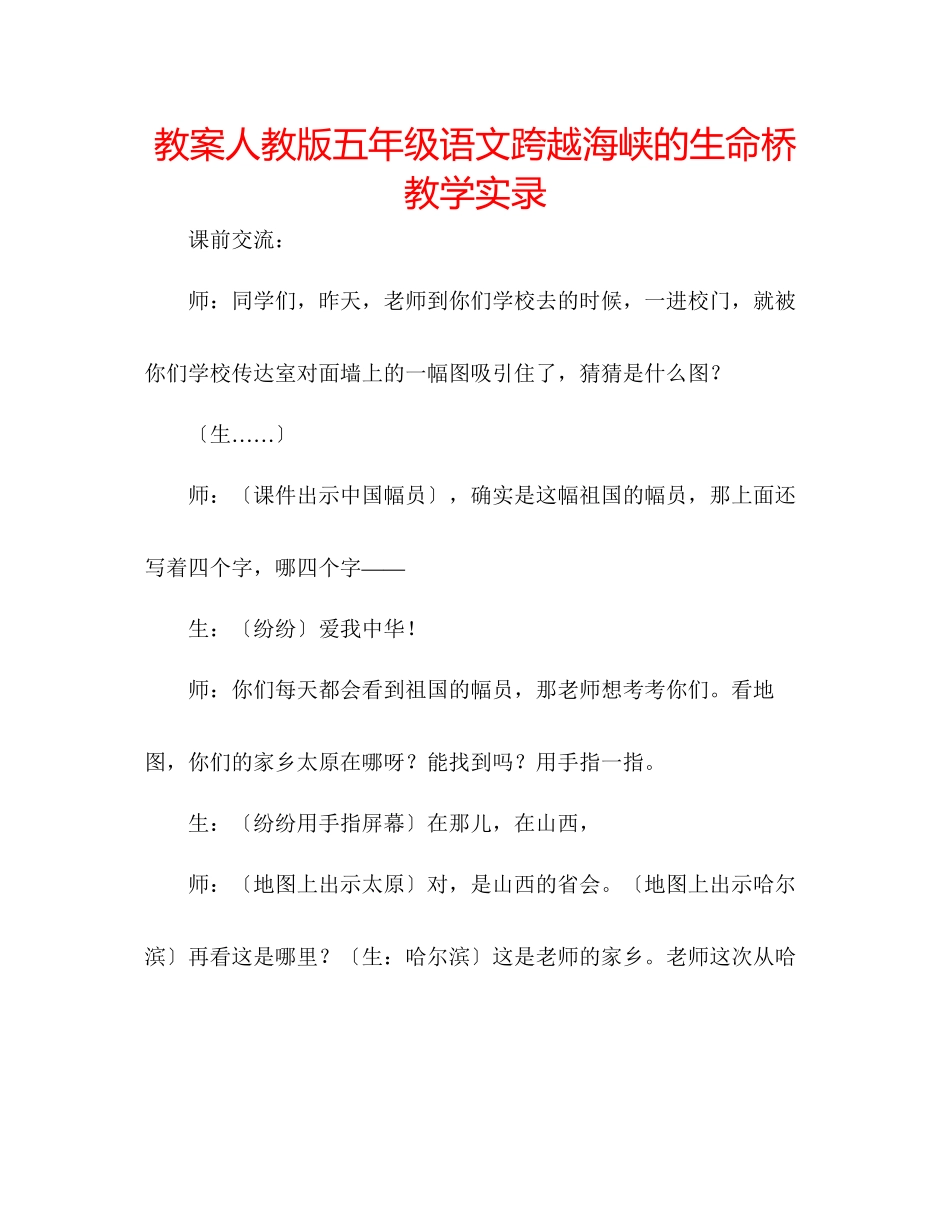 教案人教版五年级语文跨越海峡的生命桥教学实录

课前交流：

师：同学们，昨天，老师到你们学校去的时候，一进校门，就被你们学校传达室对面墙上的一幅图吸引住了，猜猜是什么图？

〔生……〕

师：〔课件出示中国幅员〕，确实是这幅祖国的幅员，那上面还写着四个字，哪四个字——

生：〔纷纷〕爱我中华！

师：你们每天都会看到祖国的幅员，那老师想考考你们。看地图，你们的家乡太原在哪呀？能找到吗？用手指一指。

生：〔纷纷用手指屏幕〕在那儿，在山西，

师：〔地图上出示太原〕对，是山西的省会。〔地图上出示哈尔滨〕再看这是哪里？〔生：哈尔滨〕这是老师的家乡。老师这次从哈